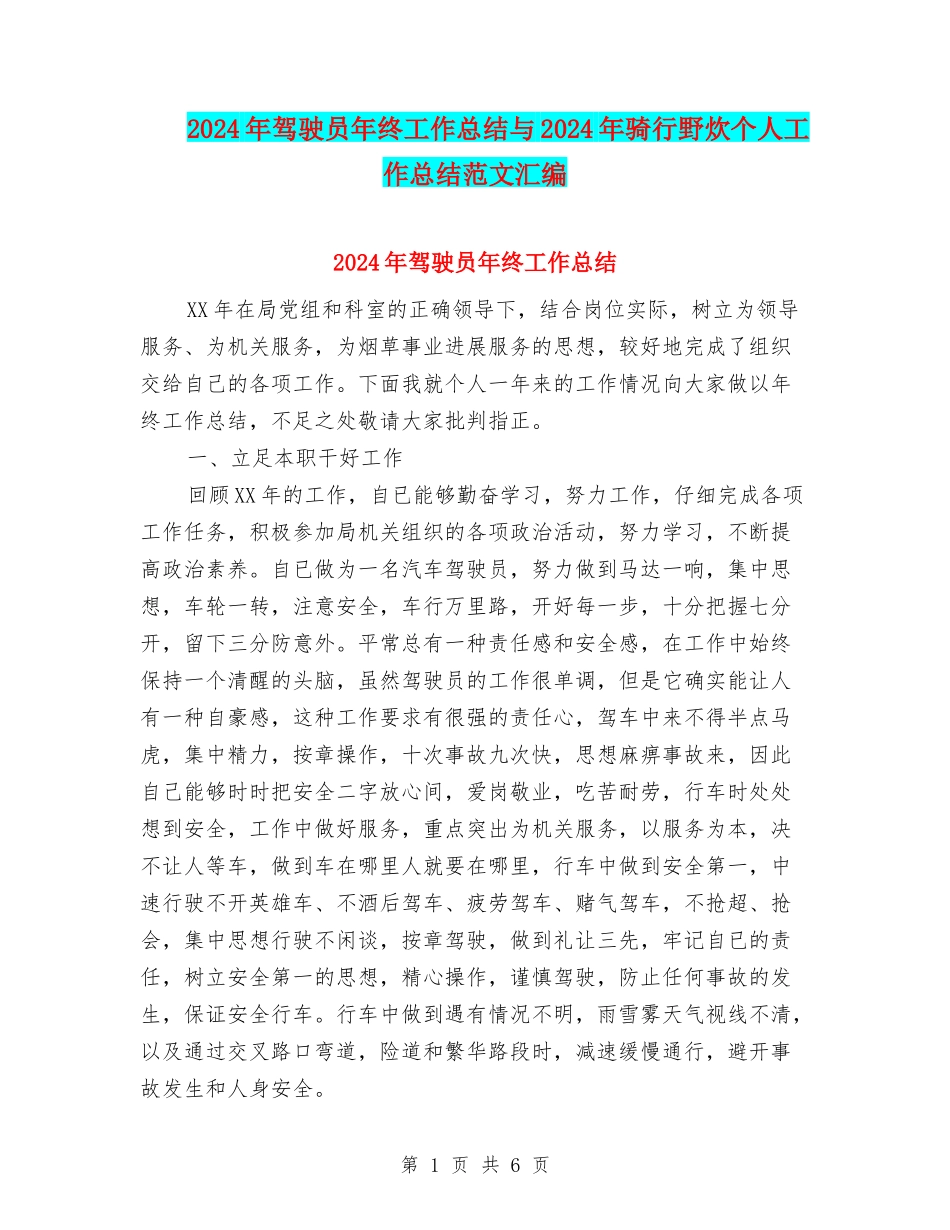 2024年驾驶员年终工作总结与2024年骑行野炊个人工作总结范文汇编

2024年驾驶员年终工作总结

XX年在局党组和科室的正确领导下，结合岗位实际，树立为领导服务、为机关服务，为烟草事业进展服务的思想，较好地完成了组织交给自己的各项工作。下面我就个人一年来的工作情况向大家做以年终工作总结，不足之处敬请大家批判指正。

一、立足本职干好工作

回顾XX年的工作，自已能够勤奋学习，努力工作，仔细完成各项工作任务，积极参加局机关组织的各项政治活动，努力学习，不断提高政治素养。自已做为一名汽车驾驶员，努力做到马达一响，集中思想，车轮一转，注意安全，车行万里路，开好每一步，十分把握七分开，留下三分防意外。平常总有一种责任感和安全感，在工作中始终保持一个清醒的头脑，虽然驾驶员的工作很单调，但是它确实能让人有一种自豪感，这种工作要求有很强的责任心，驾车中来不得半点马虎，集中精力，按章操作，十次事故九次快，思想麻痹事故来，因此自己能够时时把安全二字放心间，爱岗敬业，吃苦耐劳，行车时处处想到安全，工作中做好服务，重点突出为机关服务，以服务为本，决不让人等车，做到车在哪里人就要在哪里，行车中做到安全第一，中速行驶不开英雄车、不酒后驾车、疲劳驾车、赌气驾车，不抢超、抢会，集中思想行驶不闲谈，按章驾驶，做到礼让三先，牢记自已的责任，树立安全第一的思想，精心操作，谨慎驾驶，防止任何事故的发生，保证安全行车。行车中做到遇有情况不明，雨雪雾天气视线不清，以及通过交叉路口弯道，险道和繁华路段时，减速缓慢通行，避开事故发生和人身安全。

第 1 页 共 6 页